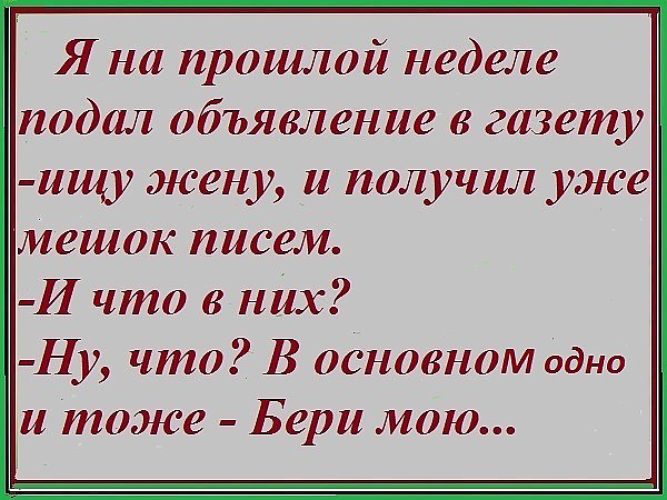 Я на прошлой неделе подал объявление в газету -ищу жену, и получил уже мешок писем.
-И что в них?
-Ну, что? В основном одно и тоже - Бери мою...